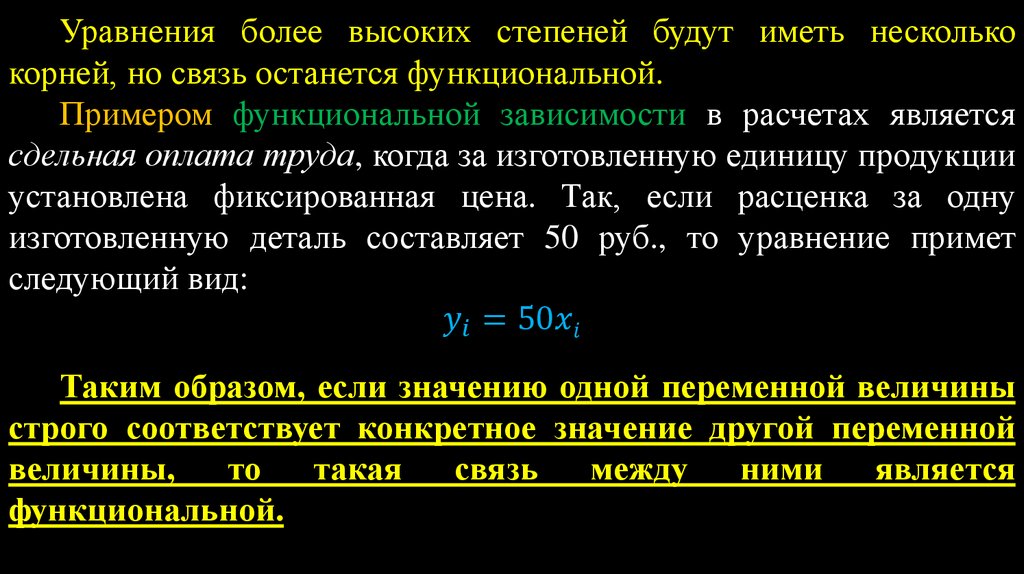 Уравнения более высоких степеней будут иметь несколько корней, но связь останется функциональной.

Примером функциональной зависимости в расчетах является сдельная оплата труда, когда за изготовленную единицу продукции установлена фиксированная цена. Так, если расценка за одну изготовленную деталь составляет 50 руб., то уравнение примет следующий вид:

$y_i = 50x_i$

Таким образом, если значению одной переменной величины строго соответствует конкретное значение другой переменной величины, то такая связь между ними является функциональной.